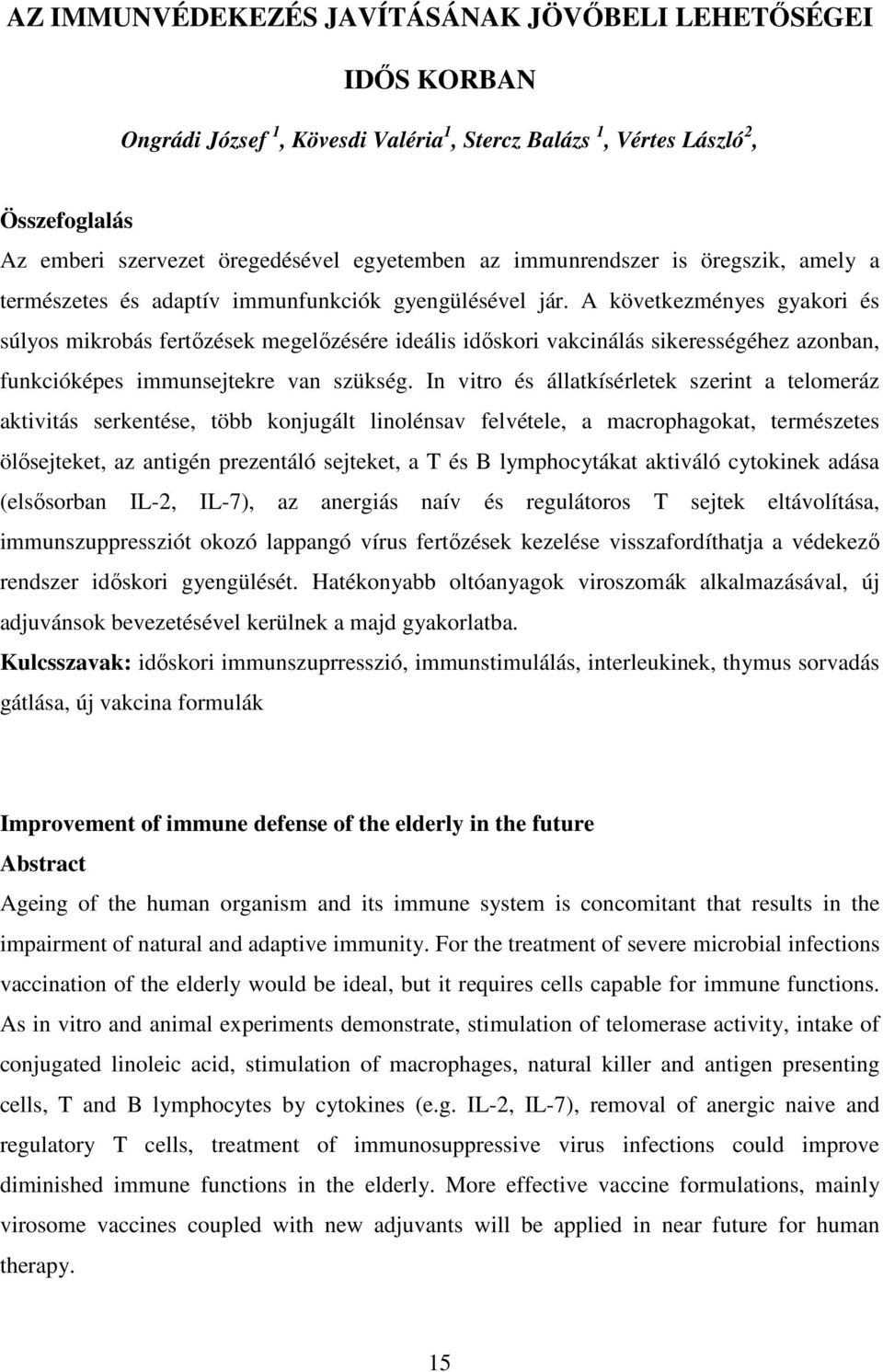 AZ IMMUNVÉDEKEZÉS JAVÍTÁSÁNAK JÖVŐBELI LEHETŐSÉGEI

IDŐS KORBAN

Ongrádi József $^1$, Kövesdi Valéria$^1$, Stercz Balázs $^1$, Vértes László$^2$,

Összefoglalás

Az emberi szervezet öregedésével egyetemben az immunrendszer is öregszik, amely a természetes és adaptív immunfunkciók gyengülésével jár. A következményes gyakori és súlyos mikrobás fertőzések megelőzésére ideális időskori vakcinálás sikerességéhez azonban, funkcióképes immunsejtekre van szükség. In vitro és állatkísérletek szerint a telomeráz aktivitás serkentése, több konjugált linolénsav felvétele, a macrophagokat, természetes ölősejteket, az antigén prezentáló sejteket, a T és B lymphocytákat aktiváló cytokinek adása (elsősorban IL-2, IL-7), az anergiás naív és regulátoros T sejtek eltávolítása, immunszuppressziót okozó lappangó vírus fertőzések kezelése visszafordíthatja a védekező rendszer időskori gyengülését. Hatékonyabb oltóanyagok viroszomák alkalmazásával, új adjuvánsok bevezetésével kerülnek a majd gyakorlatba.

Kulcsszavak: időskori immunszuprresszió, immunstimulálás, interleukinek, thymus sorvadás gátlása, új vakcina formulák

Improvement of immune defense of the elderly in the future

Abstract

Ageing of the human organism and its immune system is concomitant that results in the impairment of natural and adaptive immunity. For the treatment of severe microbial infections vaccination of the elderly would be ideal, but it requires cells capable for immune functions. As in vitro and animal experiments demonstrate, stimulation of telomerase activity, intake of conjugated linoleic acid, stimulation of macrophages, natural killer and antigen presenting cells, T and B lymphocytes by cytokines (e.g. IL-2, IL-7), removal of anergic naive and regulatory T cells, treatment of immunosuppressive virus infections could improve diminished immune functions in the elderly. More effective vaccine formulations, mainly virosome vaccines coupled with new adjuvants will be applied in near future for human therapy.

15